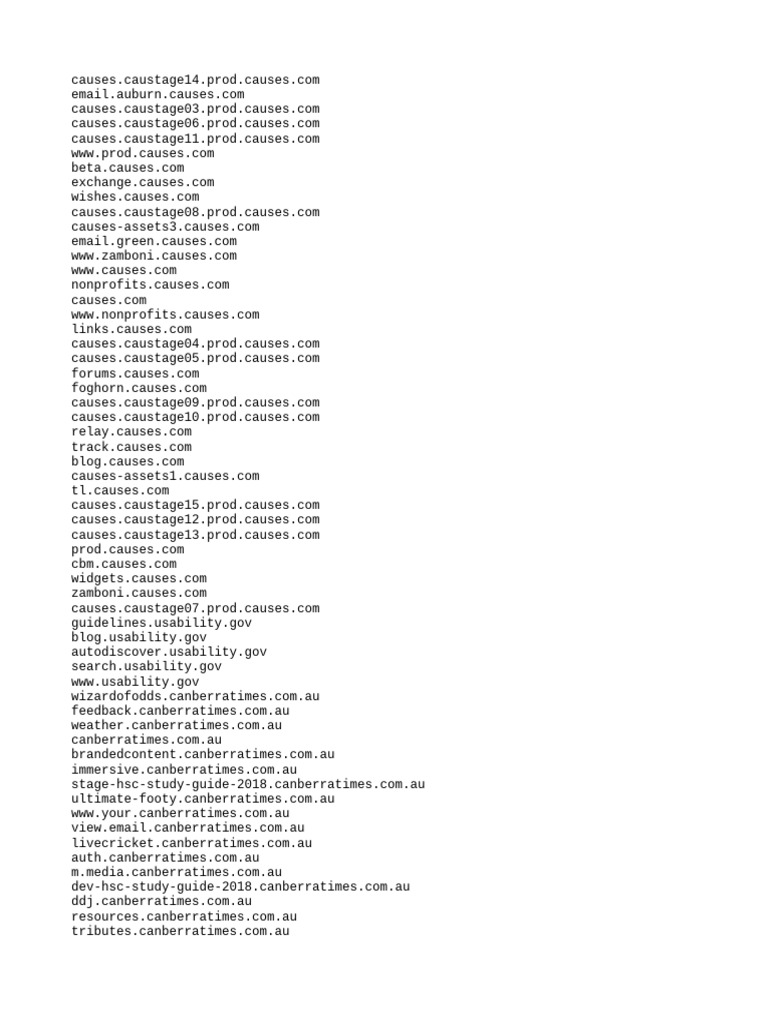 causes.caustage14.prod.causes.com
email.auburn.causes.com
causes.caustage03.prod.causes.com
causes.caustage06.prod.causes.com
causes.caustage11.prod.causes.com
www.prod.causes.com
beta.causes.com
exchange.causes.com
wishes.causes.com
causes.caustage08.prod.causes.com
causes-assets3.causes.com
email.green.causes.com
www.zamboni.causes.com
www.causes.com
nonprofits.causes.com
causes.com
www.nonprofits.causes.com
links.causes.com
causes.caustage04.prod.causes.com
causes.caustage05.prod.causes.com
forums.causes.com
foghorn.causes.com
causes.caustage09.prod.causes.com
causes.caustage10.prod.causes.com
relay.causes.com
track.causes.com
blog.causes.com
causes-assets1.causes.com
tl.causes.com
causes.caustage15.prod.causes.com
causes.caustage12.prod.causes.com
causes.caustage13.prod.causes.com
prod.causes.com
cbm.causes.com
widgets.causes.com
zamboni.causes.com
causes.caustage07.prod.causes.com
guidelines.usability.gov
blog.usability.gov
autodiscover.usability.gov
search.usability.gov
www.usability.gov
wizardofodds.canberratimes.com.au
feedback.canberratimes.com.au
weather.canberratimes.com.au
canberratimes.com.au
brandedcontent.canberratimes.com.au
immersive.canberratimes.com.au
stage-hsc-study-guide-2018.canberratimes.com.au
ultimate-footy.canberratimes.com.au
www.your.canberratimes.com.au
view.email.canberratimes.com.au
livecricket.canberratimes.com.au
auth.canberratimes.com.au
m.media.canberratimes.com.au
dev-hsc-study-guide-2018.canberratimes.com.au
ddj.canberratimes.com.au
resources.canberratimes.com.au
tributes.canberratimes.com.au